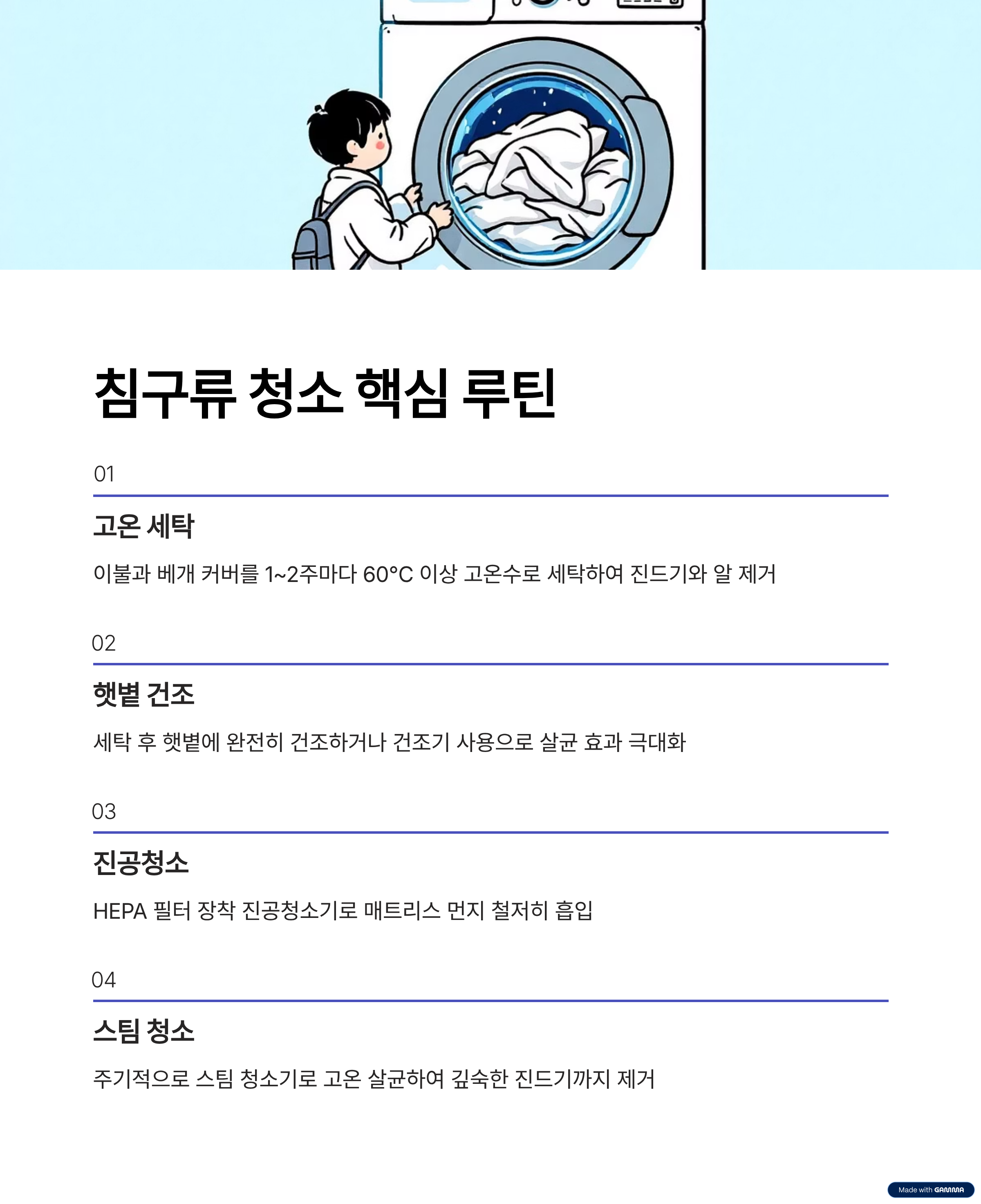 침구류 청소 핵심 루틴

01

고온 세탁

이불과 베개 커버를 1~2주마다 60°C 이상 고온수로 세탁하여 진드기와 알 제거

02

햇볕 건조

세탁 후 햇볕에 완전히 건조하거나 건조기 사용으로 살균 효과 극대화

03

진공청소

HEPA 필터 장착 진공청소기로 매트리스 먼지 철저히 흡입

04

스팀 청소

주기적으로 스팀 청소기로 고온 살균하여 깊숙한 진드기까지 제거

Made with GAMMA